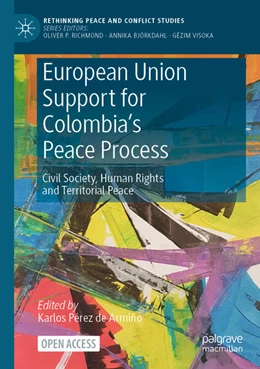 RETHINKING PEACE AND CONFLICT STUDIES
SERIES EDITORS:
OLIVER P. RICHMOND · ANNIKA BJÖRKDAHL · GËZIM VISOKA

European Union Support for Colombia's Peace Process

Civil Society, Human Rights and Territorial Peace

Edited by
Karlos Pérez de Armiño

OPEN ACCESS

palgrave
macmillan